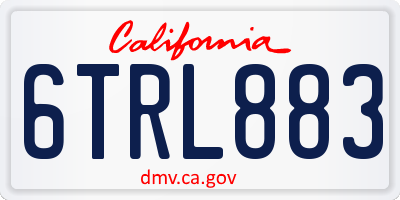 California

6TRL883

dmv.ca.gov